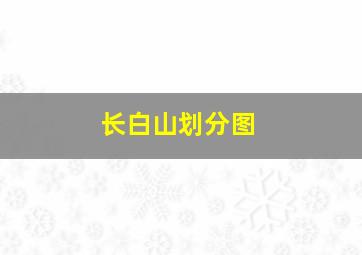 长白山划分图